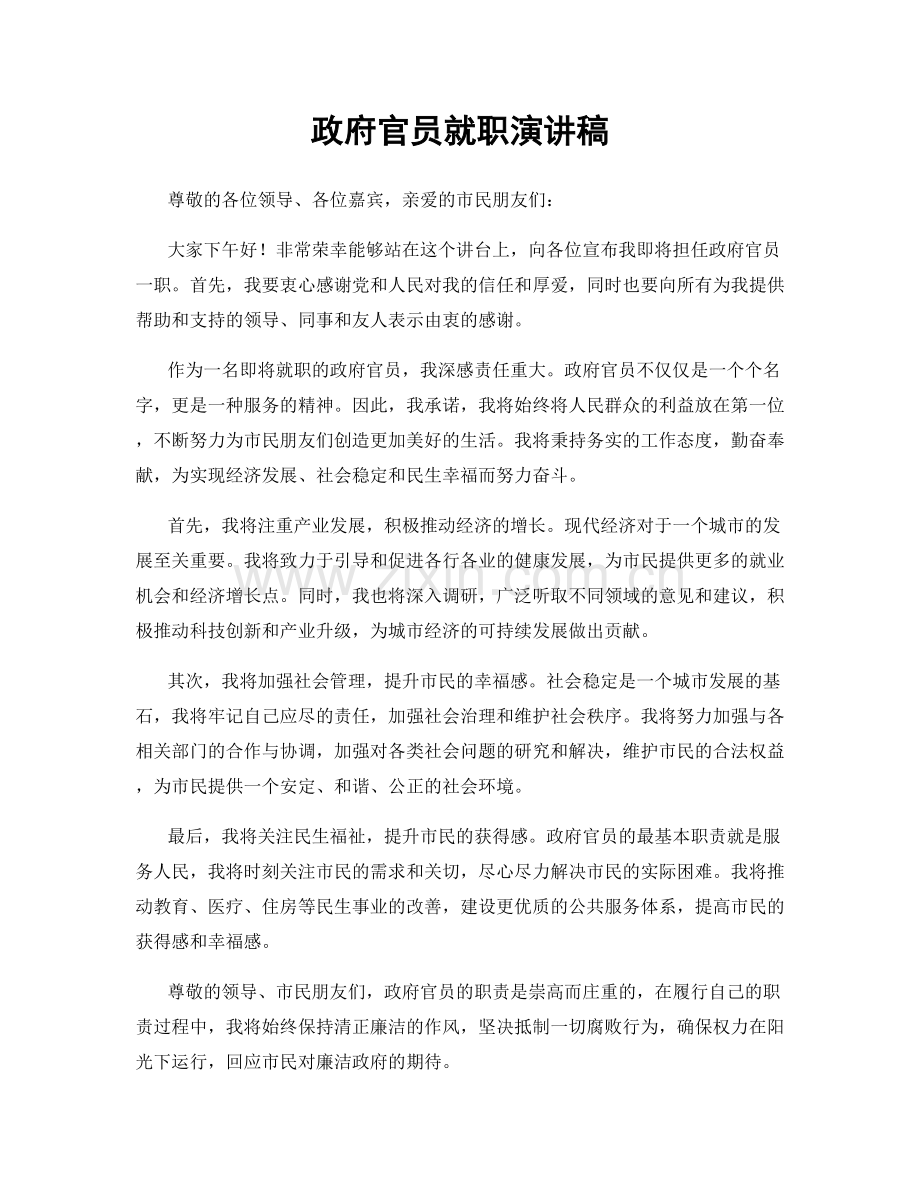 政府官员就职演讲稿

尊敬的各位领导、各位嘉宾，亲爱的市民朋友们：

大家下午好！非常荣幸能够站在这个讲台上，向各位宣布我即将担任政府官员一职。首先，我要衷心感谢党和人民对我的信任和厚爱，同时也要向所有为我提供帮助和支持的领导、同事和友人表示由衷的感谢。

作为一名即将就职的政府官员，我深感责任重大。政府官员不仅仅是一个个名字，更是一种服务的精神。因此，我承诺，我将始终将人民群众的利益放在第一位，不断努力为市民朋友们创造更加美好的生活。我将秉持务实的工作态度，勤奋奉献，为实现经济发展、社会稳定和民生幸福而努力奋斗。

首先，我将注重产业发展，积极推动经济的增长。现代经济对于一个城市的发展至关重要。我将致力于引导和促进各行各业的健康发展，为市民提供更多的就业机会和经济增长点。同时，我也将深入调研，广泛听取不同领域的意见和建议，积极推动科技创新和产业升级，为城市经济的可持续发展做出贡献。

其次，我将加强社会管理，提升市民的幸福感。社会稳定是一个城市发展的基石，我将牢记自己应尽的责任，加强社会治理和维护社会秩序。我将努力加强与各相关部门的合作与协调，加强对各类社会问题的研究和解决，维护市民的合法权益，为市民提供一个安定、和谐、公正的社会环境。

最后，我将关注民生福祉，提升市民的获得感。政府官员的最基本职责就是服务人民，我将时刻关注市民的需求和关切，尽心尽力解决市民的实际困难。我将推动教育、医疗、住房等民生事业的改善，建设更优质的公共服务体系，提高市民的获得感和幸福感。

尊敬的领导、市民朋友们，政府官员的职责是崇高而庄重的，在履行自己的职责过程中，我将始终保持清正廉洁的作风，坚决抵制一切腐败行为，确保权力在阳光下运行，回应市民对廉洁政府的期待。

www.zixin.com.cn